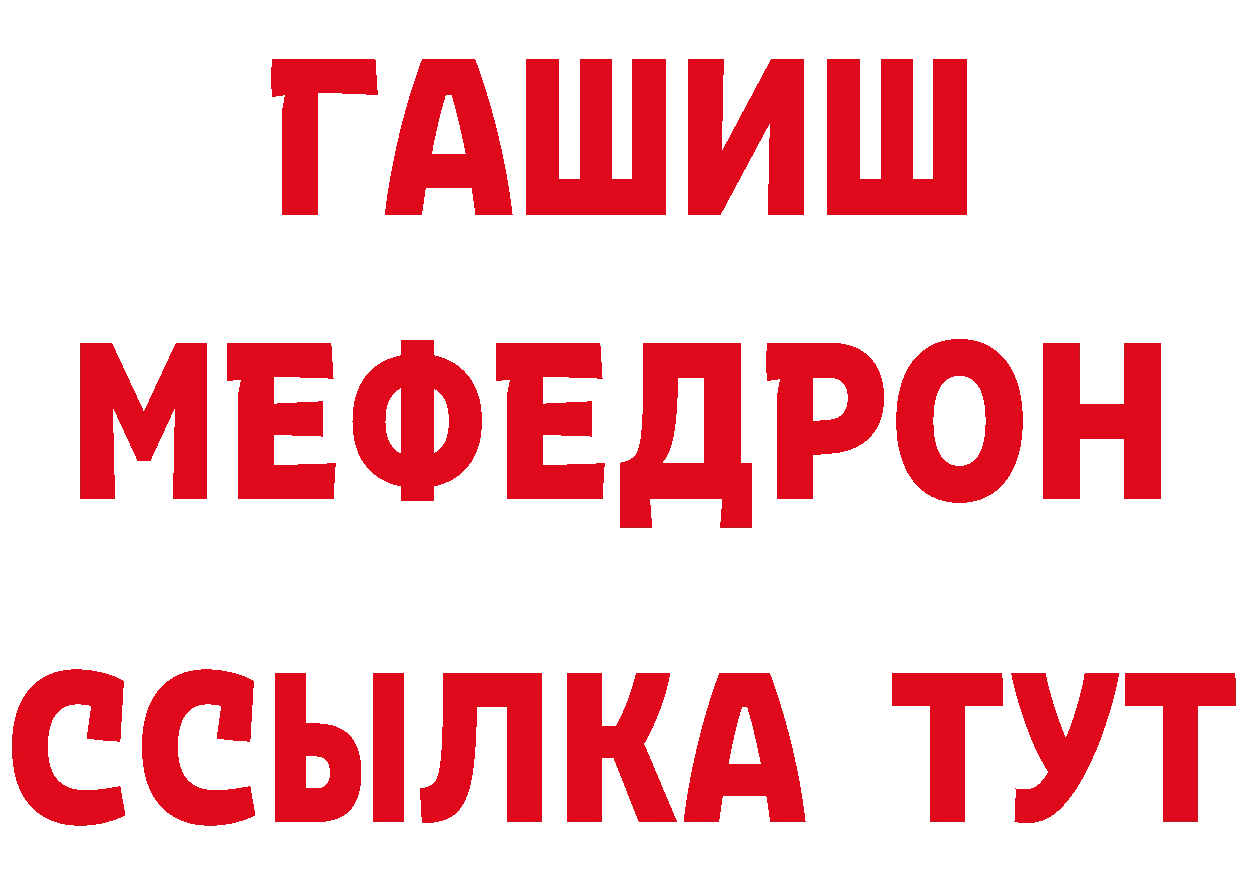 ГАШИШ
МЕФЕДРОН
ССЫЛКА ТУТ